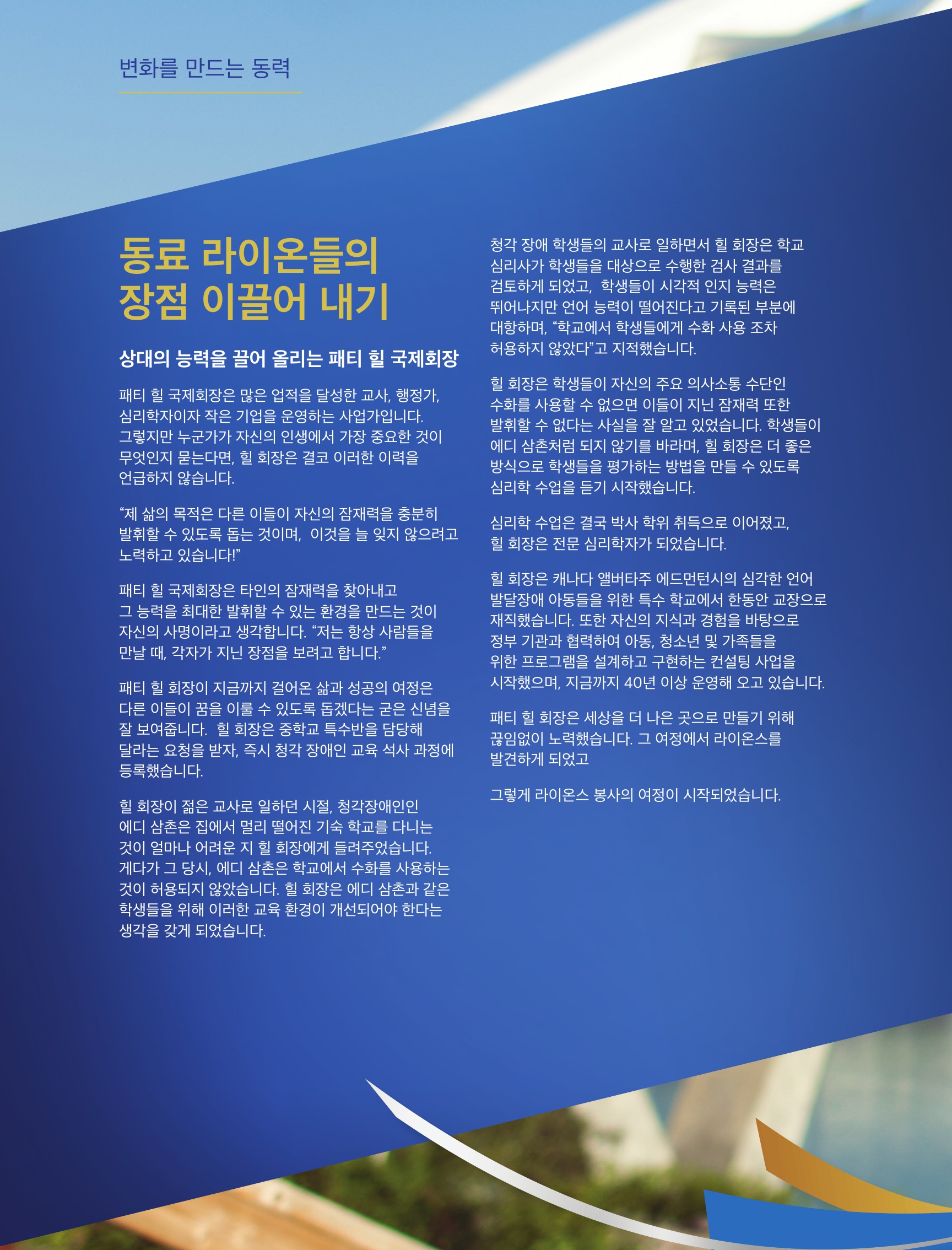 변화를 만드는 동력

동료 라이온들의 장점 이끌어 내기

상대의 능력을 끌어 올리는 패티 힐 국제회장

패티 힐 국제회장은 많은 업적을 달성한 교사, 행정가, 심리학자이자 작은 기업을 운영하는 사업가입니다. 그렇지만 누군가가 자신의 인생에서 가장 중요한 것이 무엇인지 묻는다면, 힐 회장은 결코 이러한 이력을 언급하지 않습니다.

"제 삶의 목적은 다른 이들이 자신의 잠재력을 충분히 발휘할 수 있도록 돕는 것이며, 이것을 늘 잊지 않으려고 노력하고 있습니다!"

패티 힐 국제회장은 타인의 잠재력을 찾아내고 그 능력을 최대한 발휘할 수 있는 환경을 만드는 것이 자신의 사명이라고 생각합니다. "저는 항상 사람들을 만날 때, 각자가 지닌 장점을 보려고 합니다."

패티 힐 회장이 지금까지 걸어온 삶과 성공의 여정은 다른 이들이 꿈을 이룰 수 있도록 돕겠다는 굳은 신념을 잘 보여줍니다. 힐 회장은 중학교 특수반을 담당해 달라는 요청을 받자, 즉시 청각 장애인 교육 석사 과정에 등록했습니다.

힐 회장이 젊은 교사로 일하던 시절, 청각장애인인 에디 삼촌은 집에서 멀리 떨어진 기숙 학교를 다니는 것이 얼마나 어려운 지 힐 회장에게 들려주었습니다. 게다가 그 당시, 에디 삼촌은 학교에서 수화를 사용하는 것이 허용되지 않았습니다. 힐 회장은 에디 삼촌과 같은 학생들을 위해 이러한 교육 환경이 개선되어야 한다는 생각을 갖게 되었습니다.

청각 장애 학생들의 교사로 일하면서 힐 회장은 학교 심리사가 학생들을 대상으로 수행한 검사 결과를 검토하게 되었고, 학생들이 시각적 인지 능력은 뛰어나지만 언어 능력이 떨어진다고 기록된 부분에 대항하며, "학교에서 학생들에게 수화 사용 조차 허용하지 않았다"고 지적했습니다.

힐 회장은 학생들이 자신의 주요 의사소통 수단인 수화를 사용할 수 없으면 이들이 지닌 잠재력 또한 발휘할 수 없다는 사실을 잘 알고 있었습니다. 학생들이 에디 삼촌처럼 되지 않기를 바라며, 힐 회장은 더 좋은 방식으로 학생들을 평가하는 방법을 만들 수 있도록 심리학 수업을 듣기 시작했습니다.

심리학 수업은 결국 박사 학위 취득으로 이어졌고, 힐 회장은 전문 심리학자가 되었습니다.

힐 회장은 캐나다 앨버타주 에드먼턴시의 심각한 언어 발달장애 아동들을 위한 특수 학교에서 한동안 교장으로 재직했습니다. 또한 자신의 지식과 경험을 바탕으로 정부 기관과 협력하여 아동, 청소년 및 가족들을 위한 프로그램을 설계하고 구현하는 컨설팅 사업을 시작했으며, 지금까지 40년 이상 운영해 오고 있습니다.

패티 힐 회장은 세상을 더 나은 곳으로 만들기 위해 끊임없이 노력했습니다. 그 여정에서 라이온스를 발견하게 되었고

그렇게 라이온스 봉사의 여정이 시작되었습니다.